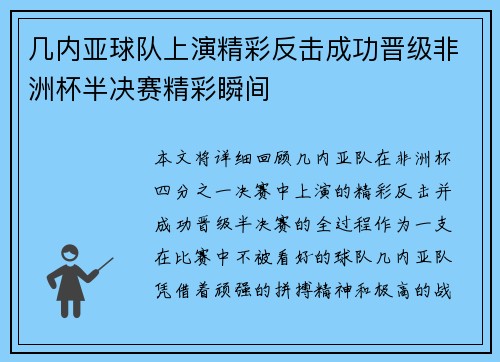 几内亚球队上演精彩反击成功晋级非洲杯半决赛精彩瞬间

本文将详细回顾几内亚队在非洲杯四分之一决赛中上演的精彩反击并成功晋级半决赛的全过程作为一支在比赛中不被看好的球队几内亚队凭借着顽强的拼搏精神和极高的战